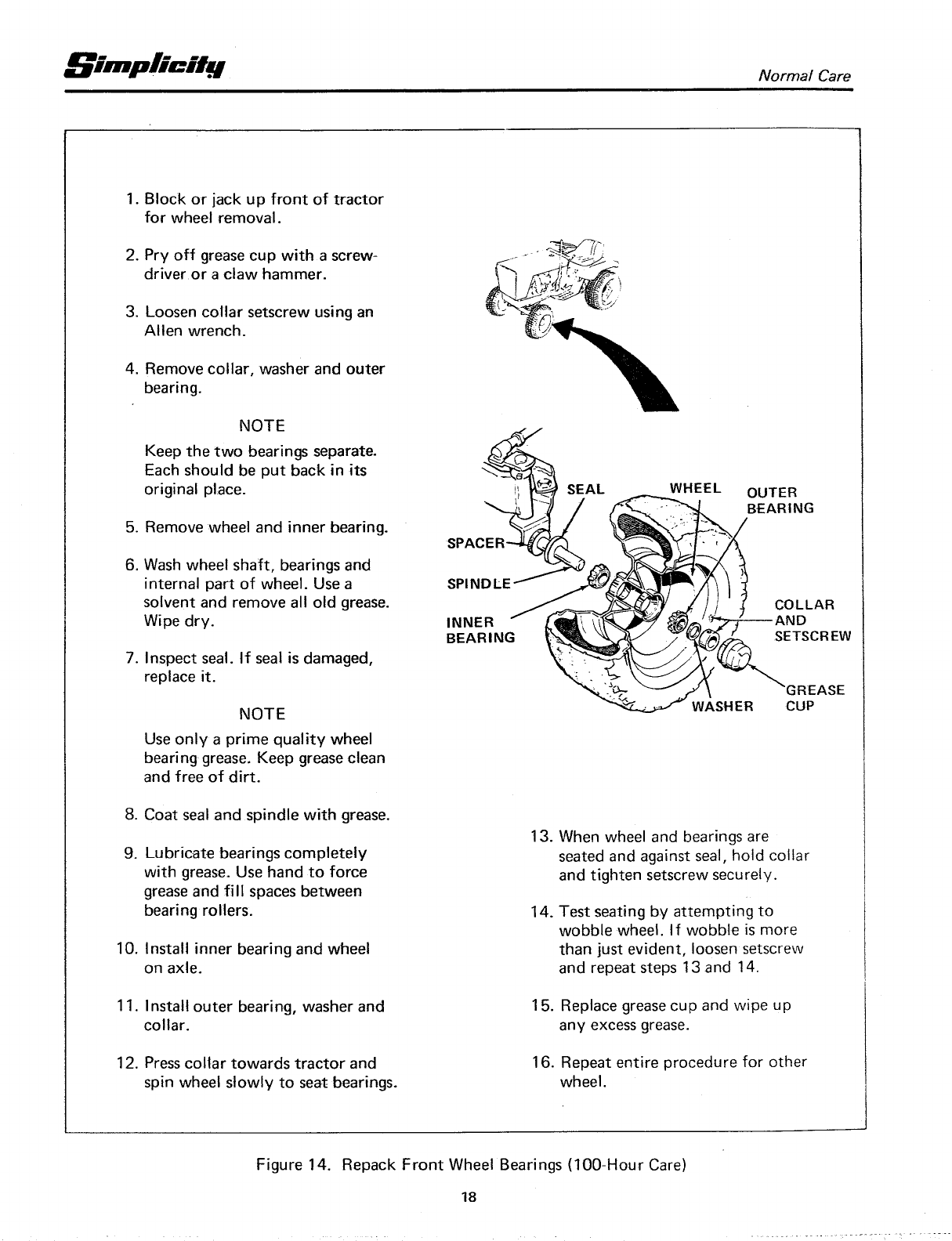 Simplicity

Normal Care

1. Block or jack up front of tractor for wheel removal.

2. Pry off grease cup with a screwdriver or a claw hammer.

3. Loosen collar setscrew using an Allen wrench.

4. Remove collar, washer and outer bearing.

NOTE

Keep the two bearings separate. Each should be put back in its original place.

5. Remove wheel and inner bearing.

6. Wash wheel shaft, bearings and internal part of wheel. Use a solvent and remove all old grease. Wipe dry.

7. Inspect seal. If seal is damaged, replace it.

NOTE

Use only a prime quality wheel bearing grease. Keep grease clean and free of dirt.

8. Coat seal and spindle with grease.

9. Lubricate bearings completely with grease. Use hand to force grease and fill spaces between bearing rollers.

10. Install inner bearing and wheel on axle.

11. Install outer bearing, washer and collar.

12. Press collar towards tractor and spin wheel slowly to seat bearings.

SEAL

WHEEL

OUTER BEARING

SPACER

SPINDLE

INNER BEARING

COLLAR AND SETSCREW

GREASE CUP

WASHER

13. When wheel and bearings are seated and against seal, hold collar and tighten setscrew securely.

14. Test seating by attempting to wobble wheel. If wobble is more than just evident, loosen setscrew and repeat steps 13 and 14.

15. Replace grease cup and wipe up any excess grease.

16. Repeat entire procedure for other wheel.

Figure 14. Repack Front Wheel Bearings (100-Hour Care)

18